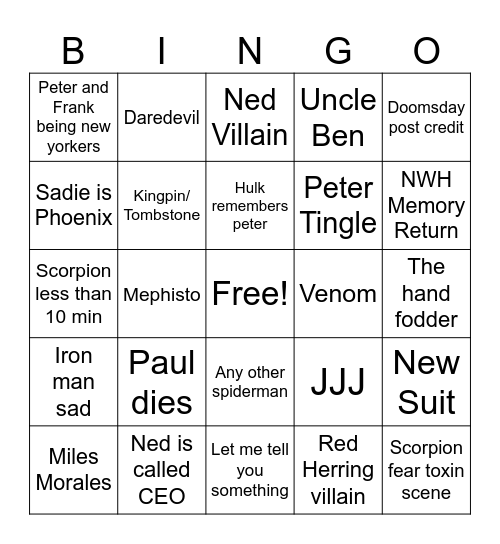 | B | I | N | G | O |
|---|---|---|---|---|
| Peter and Frank being new yorkers | Daredevil | Ned Villain | Uncle Ben | Doomsday post credit |
| Sadie is Phoenix | Kingpin/ Tombstone | Hulk remembers peter | Peter Tingle | NWH Memory Return |
| Scorpion less than 10 min | Mephisto | Free! | Venom | The hand fodder |
| Iron man sad | Paul dies | Any other spiderman | JJJ | New Suit |
| Miles Morales | Ned is called CEO | Let me tell you something | Red Herring villain | Scorpion fear toxin scene |